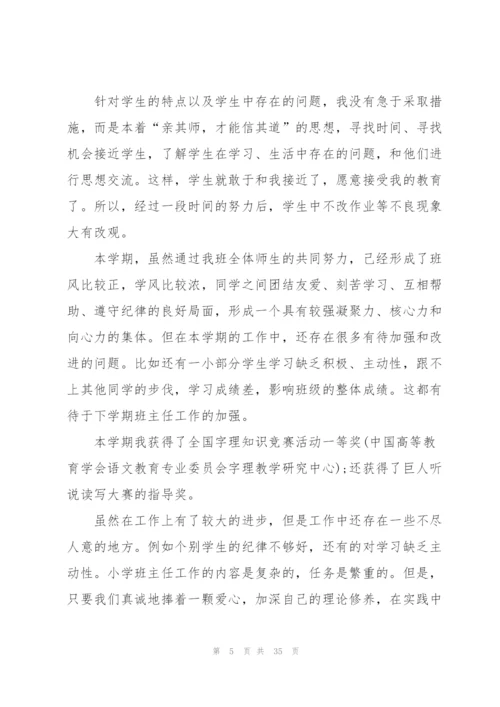 针对学生的特点以及学生中存在的问题，我没有急于采取措施，而是本着“亲其师，才能信其道”的思想，寻找时间、寻找机会接近学生，了解学生在学习、生活中存在的问题，和他们进行思想交流。这样，学生就敢于和我接近了，愿意接受我的教育了。所以，经过一段时间的努力后，学生中不改作业等不良现象大有改观。

本学期，虽然通过我班全体师生的共同努力，已经形成了班风比较正，学风比较浓，同学之间团结友爱、刻苦学习、互相帮助、遵守纪律的良好局面，形成一个具有较强凝聚力、核心力和向心力的集体。但在本学期的工作中，还存在很多有待加强和改进的问题。比如还有一小部分学生学习缺乏积极、主动性，跟不上其他同学的步伐，学习成绩差，影响班级的整体成绩。这都有待于下学期班主任工作的加强。

本学期我获得了全国字理知识竞赛活动一等奖(中国高等教育学会语文教育专业委员会字理教学研究中心)；还获得了巨人听说读写大赛的指导奖。

虽然在工作上有了较大的进步，但是工作中还存在一些不尽人意的地方。例如个别学生的纪律不够好，还有的对学习缺乏主动性。小学班主任工作的内容是复杂的，任务是繁重的。但是，只要我们真诚地捧着一颗爱心，加深自己的理论修养，在实践中

第 5 页 共 35 页